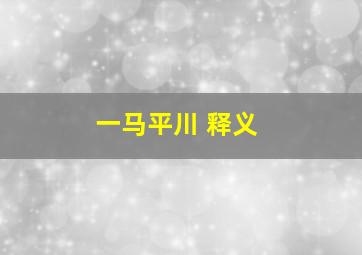 一马平川 释义